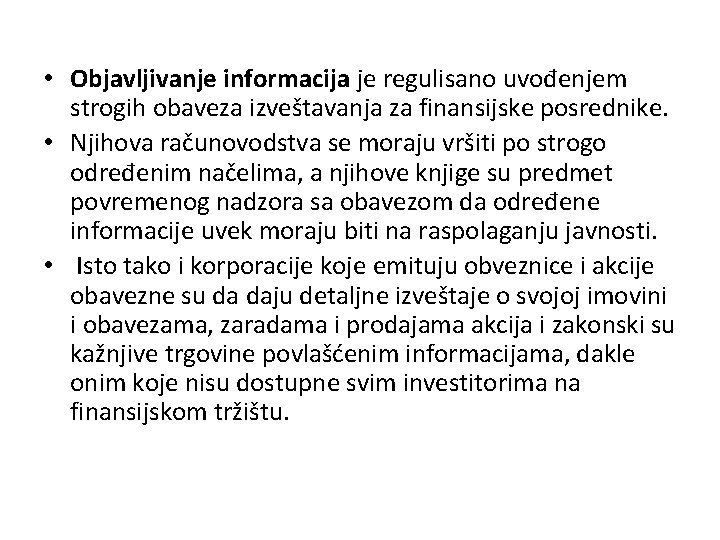 • Objavljivanje informacija je regulisano uvođenjem strogih obaveza izveštavanja za finansijske posrednike.
• Njihova računovodstva se moraju vršiti po strogo određenim načelima, a njihove knjige su predmet povremenog nadzora sa obavezom da određene informacije uvek moraju biti na raspolaganju javnosti.
• Isto tako i korporacije koje emituju obveznice i akcije obavezne su da daju detaljne izveštaje o svojoj imovini i obavezama, zaradama i prodajama akcija i zakonski su kažnjive trgovine povlašćenim informacijama, dakle onim koje nisu dostupne svim investitorima na finansijskom tržištu.